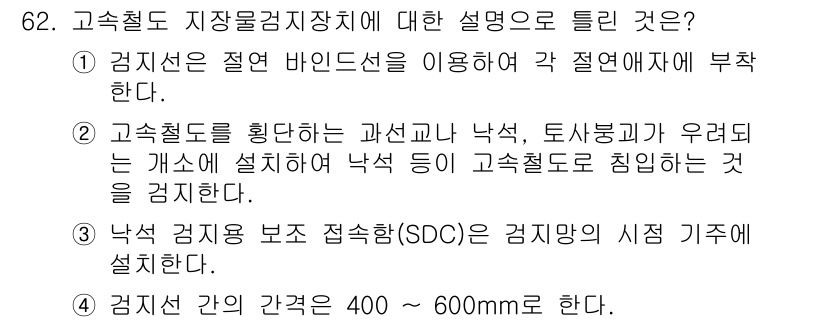 62. 고속철도 지장물검지장치에 대한 설명으로 틀린 것은?

① 검지선은 절연 바인드선을 이용하여 각 절연애자에 부착한다.

② 고속철도를 횡단하는 과선교나 낙석, 토사붕괴가 우려되는 개소에 설치하여 낙석 등이 고속철도로 침입하는 것을 검지한다.

③ 낙석 검지용 보조 접속함(SDC)은 검지망의 시점 기주에 설치한다.

④ 검지선 간의 간격은 400 ~ 600mm로 한다.